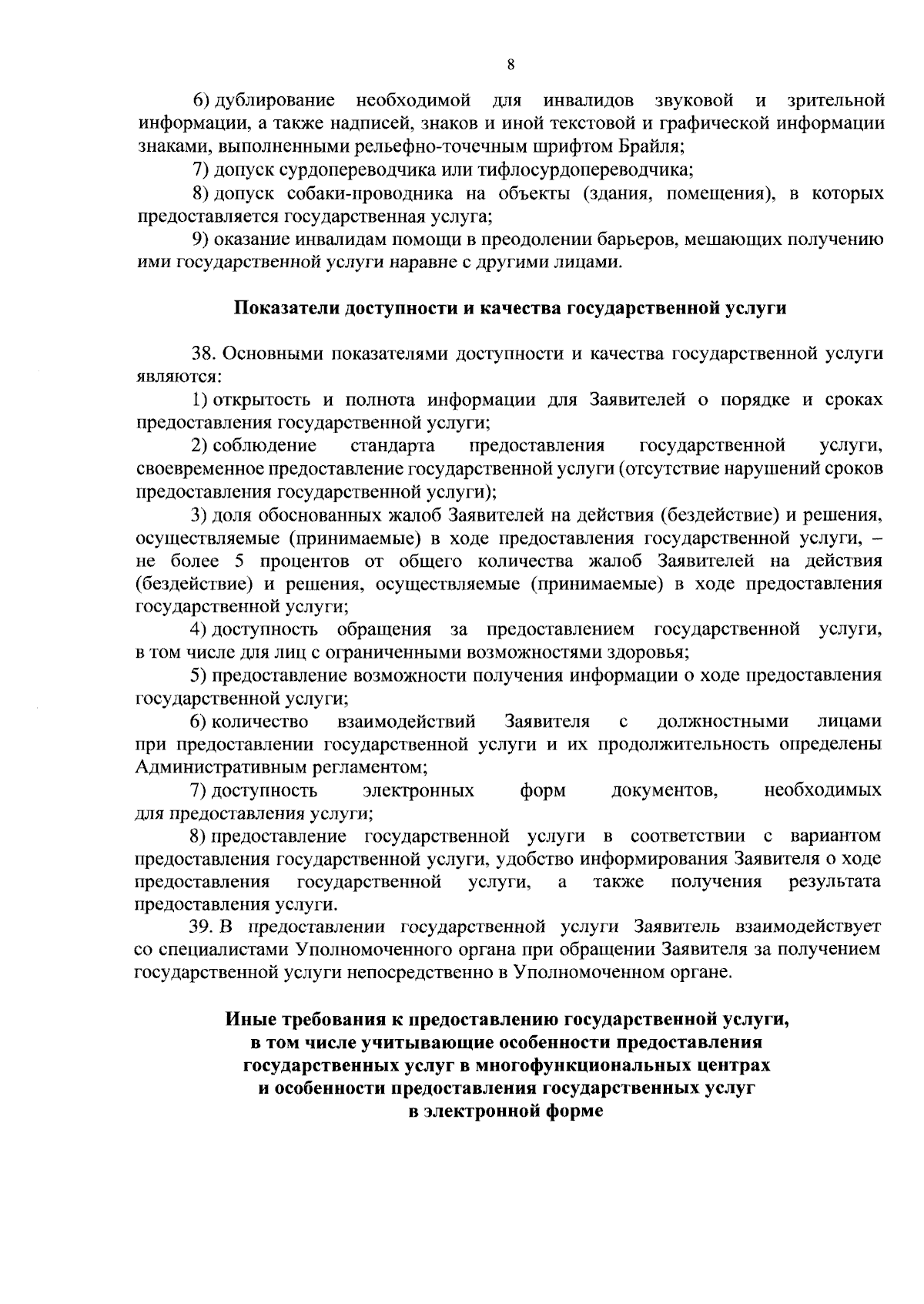 8

6) дублирование необходимой для инвалидов звуковой и зрительной информации, а также надписей, знаков и иной текстовой и графической информации знаками, выполненными рельефно-точечным шрифтом Брайля;

7) допуск сурдопереводчика или тифлосурдопереводчика;

8) допуск собаки-проводника на объекты (здания, помещения), в которых предоставляется государственная услуга;

9) оказание инвалидам помощи в преодолении барьеров, мешающих получению ими государственной услуги наравне с другими лицами.

Показатели доступности и качества государственной услуги

38. Основными показателями доступности и качества государственной услуги являются:

1) открытость и полнота информации для Заявителей о порядке и сроках предоставления государственной услуги;

2) соблюдение стандарта предоставления государственной услуги, своевременное предоставление государственной услуги (отсутствие нарушений сроков предоставления государственной услуги);

3) доля обоснованных жалоб Заявителей на действия (бездействие) и решения, осуществляемые (принимаемые) в ходе предоставления государственной услуги, – не более 5 процентов от общего количества жалоб Заявителей на действия (бездействие) и решения, осуществляемые (принимаемые) в ходе предоставления государственной услуги;

4) доступность обращения за предоставлением государственной услуги, в том числе для лиц с ограниченными возможностями здоровья;

5) предоставление возможности получения информации о ходе предоставления государственной услуги;

6) количество взаимодействий Заявителя с должностными лицами при предоставлении государственной услуги и их продолжительность определены Административным регламентом;

7) доступность электронных форм документов, необходимых для предоставления услуги;

8) предоставление государственной услуги в соответствии с вариантом предоставления государственной услуги, удобство информирования Заявителя о ходе предоставления государственной услуги, а также получения результата предоставления услуги.

39. В предоставлении государственной услуги Заявитель взаимодействует со специалистами Уполномоченного органа при обращении Заявителя за получением государственной услуги непосредственно в Уполномоченном органе.

Иные требования к предоставлению государственной услуги, в том числе учитывающие особенности предоставления государственных услуг в многофункциональных центрах и особенности предоставления государственных услуг в электронной форме